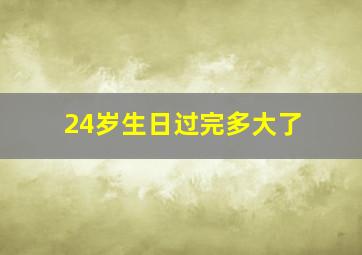 24岁生日过完多大了